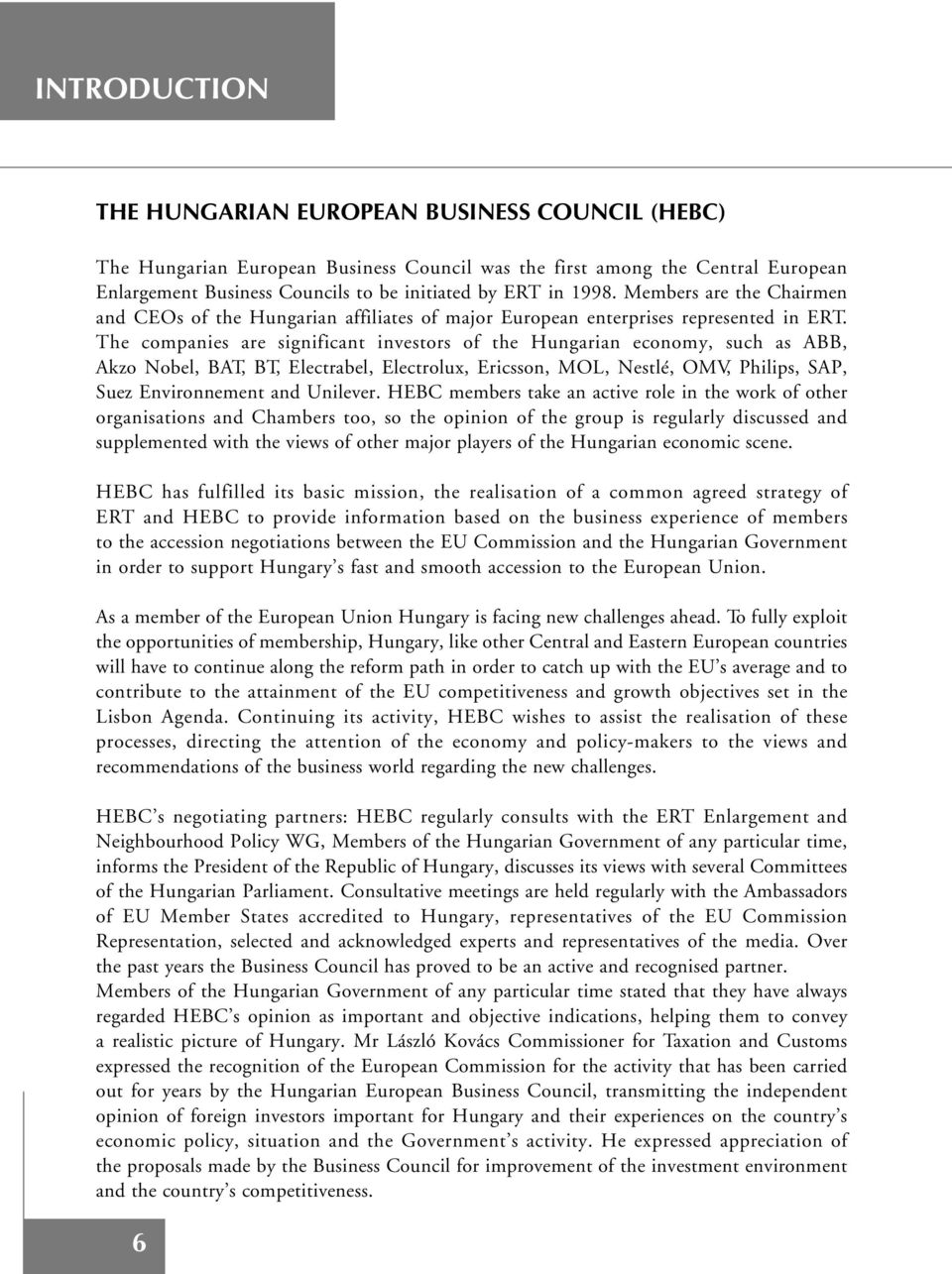 INTRODUCTION

THE HUNGARIAN EUROPEAN BUSINESS COUNCIL (HEBC)

The Hungarian European Business Council was the first among the Central European Enlargement Business Councils to be initiated by ERT in 1998. Members are the Chairmen and CEOs of the Hungarian affiliates of major European enterprises represented in ERT. The companies are significant investors of the Hungarian economy, such as ABB, Akzo Nobel, BAT, BT, Electrabel, Electrolux, Ericsson, MOL, Nestlé, OMV, Philips, SAP, Suez Environnement and Unilever. HEBC members take an active role in the work of other organisations and Chambers too, so the opinion of the group is regularly discussed and supplemented with the views of other major players of the Hungarian economic scene.

HEBC has fulfilled its basic mission, the realisation of a common agreed strategy of ERT and HEBC to provide information based on the business experience of members to the accession negotiations between the EU Commission and the Hungarian Government in order to support Hungary's fast and smooth accession to the European Union.

As a member of the European Union Hungary is facing new challenges ahead. To fully exploit the opportunities of membership, Hungary, like other Central and Eastern European countries will have to continue along the reform path in order to catch up with the EU's average and to contribute to the attainment of the EU competitiveness and growth objectives set in the Lisbon Agenda. Continuing its activity, HEBC wishes to assist the realisation of these processes, directing the attention of the economy and policy-makers to the views and recommendations of the business world regarding the new challenges.

HEBC's negotiating partners: HEBC regularly consults with the ERT Enlargement and Neighbourhood Policy WG, Members of the Hungarian Government of any particular time, informs the President of the Republic of Hungary, discusses its views with several Committees of the Hungarian Parliament. Consultative meetings are held regularly with the Ambassadors of EU Member States accredited to Hungary, representatives of the EU Commission Representation, selected and acknowledged experts and representatives of the media. Over the past years the Business Council has proved to be an active and recognised partner.
Members of the Hungarian Government of any particular time stated that they have always regarded HEBC's opinion as important and objective indications, helping them to convey a realistic picture of Hungary. Mr László Kovács Commissioner for Taxation and Customs expressed the recognition of the European Commission for the activity that has been carried out for years by the Hungarian European Business Council, transmitting the independent opinion of foreign investors important for Hungary and their experiences on the country's economic policy, situation and the Government's activity. He expressed appreciation of the proposals made by the Business Council for improvement of the investment environment and the country's competitiveness.

6